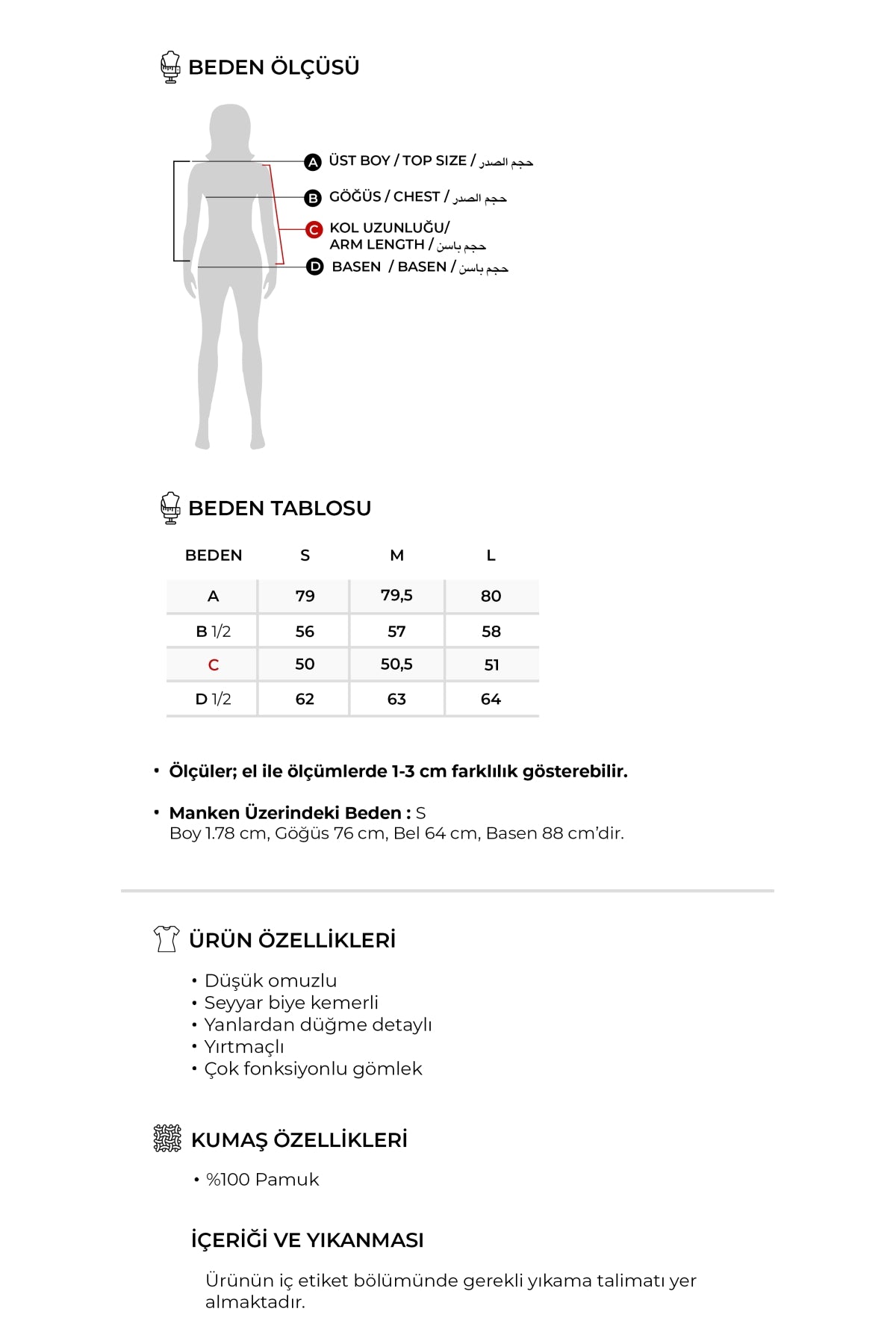 BEDEN ÖLÇÜSÜ

A ÜST BOY / TOP SIZE / حجم الصدر

B GÖĞÜS / CHEST / حجم الصدر

C KOL UZUNLUĞU/ ARM LENGTH / حجم باسن

D BASEN / BASEN / حجم باسن

BEDEN TABLOSU

| BEDEN | S | M | L |
|---|---|---|---|
| A | 79 | 79,5 | 80 |
| B 1/2 | 56 | 57 | 58 |
| C | 50 | 50,5 | 51 |
| D 1/2 | 62 | 63 | 64 |

• Ölçüler; el ile ölçümlerde 1-3 cm farklılık gösterebilir.

• Manken Üzerindeki Beden : S
Boy 1.78 cm, Göğüs 76 cm, Bel 64 cm, Basen 88 cm'dir.

ÜRÜN ÖZELLİKLERİ

• Düşük omuzlu
• Seyyar biye kemerli
• Yanlardan düğme detaylı
• Yırtmaçlı
• Çok fonksiyonlu gömlek

KUMAŞ ÖZELLİKLERİ

• %100 Pamuk

İÇERİĞİ VE YIKANMASI

Ürünün iç etiket bölümünde gerekli yıkama talimatı yer almaktadır.